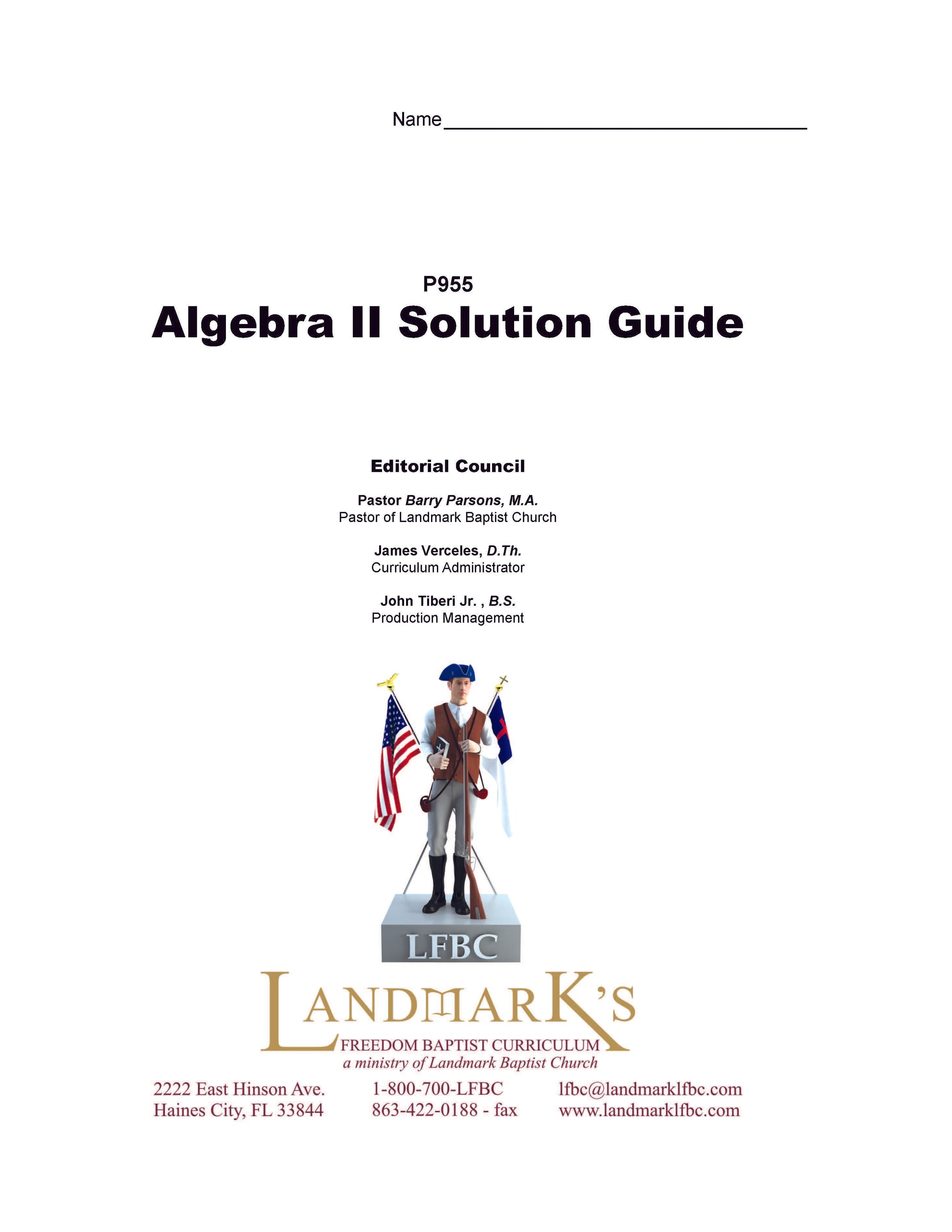 Name ____

P955
Algebra II Solution Guide

Editorial Council

Pastor Barry Parsons, M.A.
Pastor of Landmark Baptist Church

James Verceles, D.Th.
Curriculum Administrator

John Tiberi Jr. , B.S.
Production Management

LFBC

LANDMARK'S
FREEDOM BAPTIST CURRICULUM
a ministry of Landmark Baptist Church

2222 East Hinson Ave.
Haines City, FL 33844

1-800-700-LFBC
863-422-0188 - fax

lfbc@landmarklfbc.com
www.landmarklfbc.com